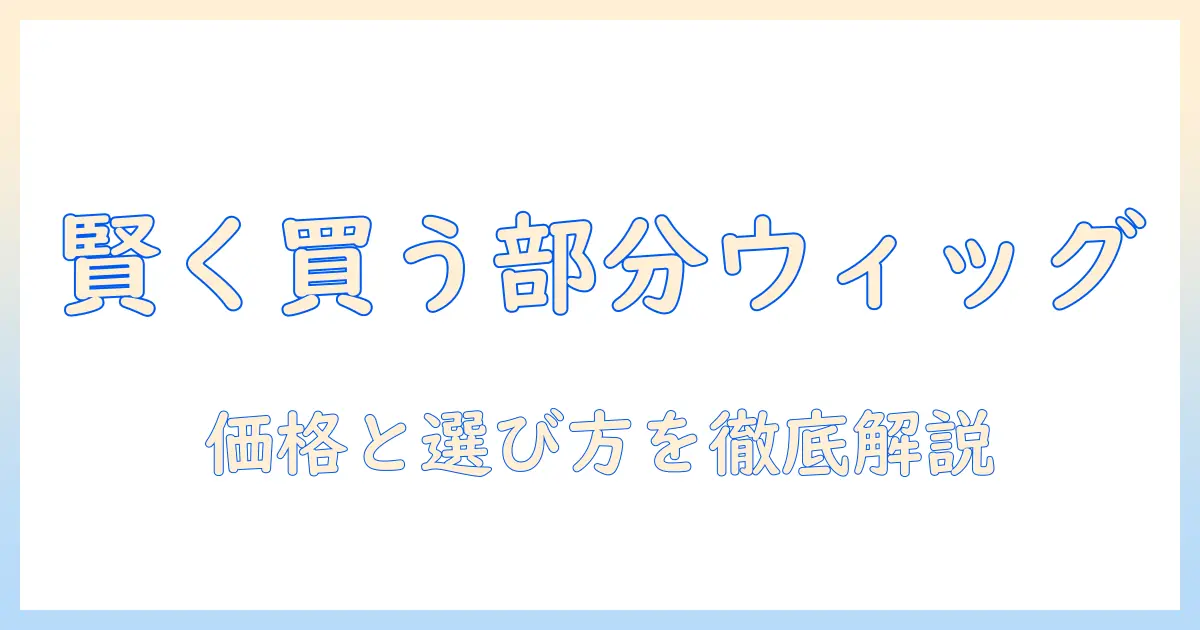 賢く買う部分ウィッグ

価格と選び方を徹底解説